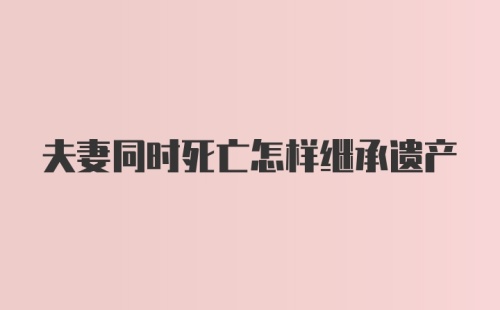 夫妻同时死亡怎样继承遗产